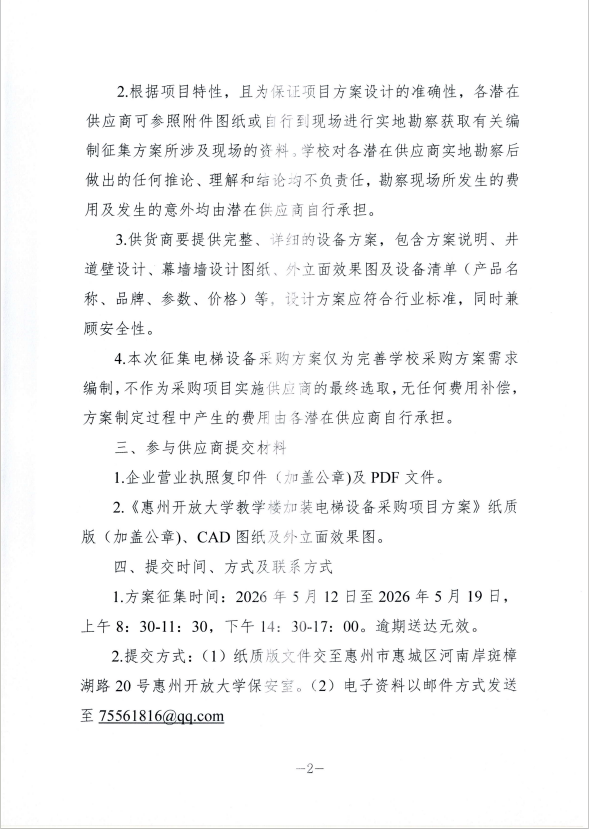 2.根据项目特性，且为保证项目方案设计的准确性，各潜在供应商可参照附件图纸或自行到现场进行实地勘察获取有关编制征集方案所涉及现场的资料，学校对各潜在供应商实地勘察后做出的任何推论、理解和结论均不负责任，勘察现场所发生的费用及发生的意外均由潜在供应商自行承担。

3.供货商要提供完整、详细的设备方案，包含方案说明、井道壁设计、幕墙墙设计图纸、外立面效果图及设备清单（产品名称、品牌、参数、价格）等，设计方案应符合行业标准，同时兼顾安全性。

4.本次征集电梯设备采购方案仅为完善学校采购方案需求编制，不作为采购项目实施供应商的最终选取，无任何费用补偿，方案制定过程中产生的费用由各潜在供应商自行承担。

三、参与供应商提交材料

1.企业营业执照复印件（加盖公章）及 PDF 文件。

2.《惠州开放大学教学楼加装电梯设备采购项目方案》纸质版（加盖公章）、CAD 图纸及外立面效果图。

四、提交时间、方式及联系方式

1.方案征集时间：2026 年 5 月 12 日至 2026 年 5 月 19 日，上午 8：30-11：30，下午 14：30-17：00。逾期送达无效。

2.提交方式：（1）纸质版文件交至惠州市惠城区河南岸斑樟湖路 20 号惠州开放大学保安室。（2）电子资料以邮件方式发送至 75561816@qq.com

—2—